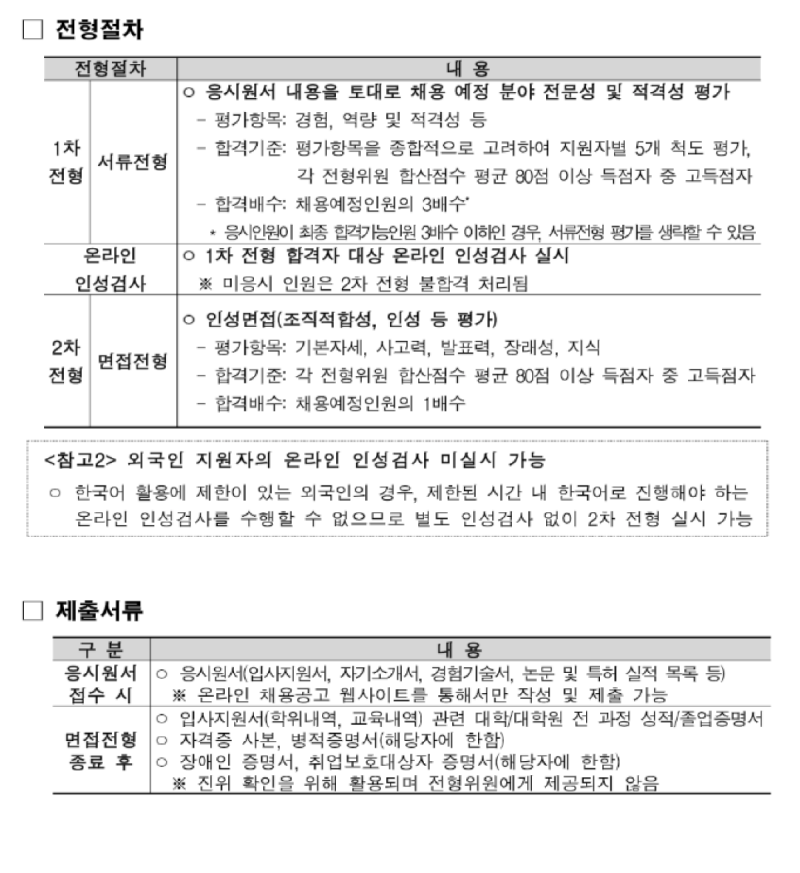 □ 전형절차

| 전형절차 | | 내 용 |
|---|---|---|
| 1차 전형 | 서류전형 | ○ 응시원서 내용을 토대로 채용 예정 분야 전문성 및 적격성 평가<br>- 평가항목: 경험, 역량 및 적격성 등<br>- 합격기준: 평가항목을 종합적으로 고려하여 지원자별 5개 척도 평가, 각 전형위원 합산점수 평균 80점 이상 득점자 중 고득점자<br>- 합격배수: 채용예정인원의 3배수*<br>* 응시인원이 최종 합격가능인원 3배수 이하인 경우, 서류전형 평가를 생략할 수 있음 |
| 온라인 인성검사 | | ○ 1차 전형 합격자 대상 온라인 인성검사 실시<br>※ 미응시 인원은 2차 전형 불합격 처리됨 |
| 2차 전형 | 면접전형 | ○ 인성면접(조직적합성, 인성 등 평가)<br>- 평가항목: 기본자세, 사고력, 발표력, 장래성, 지식<br>- 합격기준: 각 전형위원 합산점수 평균 80점 이상 득점자 중 고득점자<br>- 합격배수: 채용예정인원의 1배수 |

<참고2> 외국인 지원자의 온라인 인성검사 미실시 가능
○ 한국어 활용에 제한이 있는 외국인의 경우, 제한된 시간 내 한국어로 진행해야 하는 온라인 인성검사를 수행할 수 없으므로 별도 인성검사 없이 2차 전형 실시 가능

□ 제출서류

| 구 분 | 내 용 |
|---|---|
| 응시원서 접수 시 | ○ 응시원서(입사지원서, 자기소개서, 경험기술서, 논문 및 특허 실적 목록 등)<br>※ 온라인 채용공고 웹사이트를 통해서만 작성 및 제출 가능 |
| 면접전형 종료 후 | ○ 입사지원서(학위내역, 교육내역) 관련 대학/대학원 전 과정 성적/졸업증명서<br>○ 자격증 사본, 병적증명서(해당자에 한함)<br>○ 장애인 증명서, 취업보호대상자 증명서(해당자에 한함)<br>※ 진위 확인을 위해 활용되며 전형위원에게 제공되지 않음 |